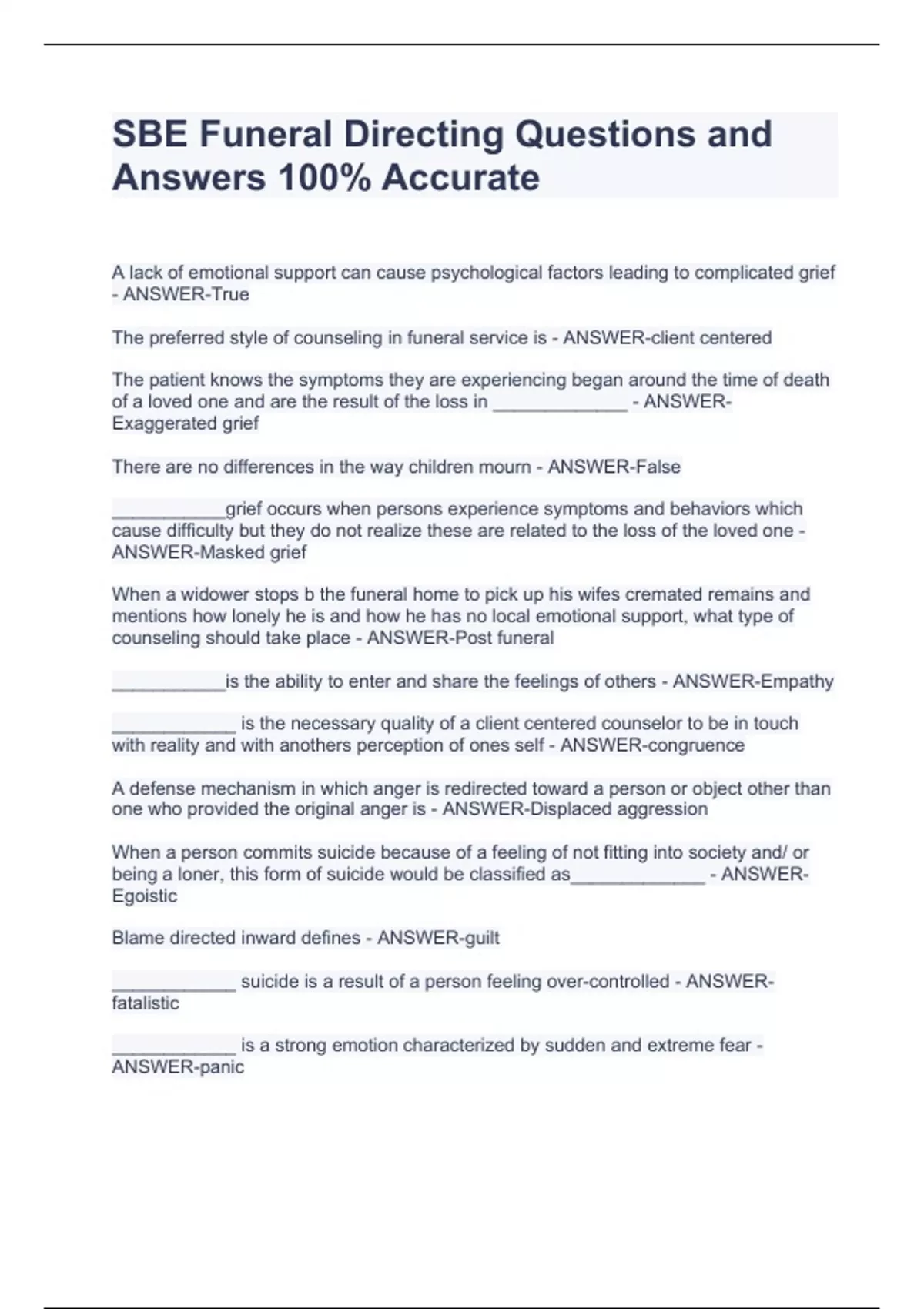 SBE Funeral Directing Questions and Answers 100% Accurate

A lack of emotional support can cause psychological factors leading to complicated grief - ANSWER-True

The preferred style of counseling in funeral service is - ANSWER-client centered

The patient knows the symptoms they are experiencing began around the time of death of a loved one and are the result of the loss in _____________ - ANSWER-Exaggerated grief

There are no differences in the way children mourn - ANSWER-False

___________grief occurs when persons experience symptoms and behaviors which cause difficulty but they do not realize these are related to the loss of the loved one - ANSWER-Masked grief

When a widower stops b the funeral home to pick up his wifes cremated remains and mentions how lonely he is and how he has no local emotional support, what type of counseling should take place - ANSWER-Post funeral

___________is the ability to enter and share the feelings of others - ANSWER-Empathy

____________ is the necessary quality of a client centered counselor to be in touch with reality and with anothers perception of ones self - ANSWER-congruence

A defense mechanism in which anger is redirected toward a person or object other than one who provided the original anger is - ANSWER-Displaced aggression

When a person commits suicide because of a feeling of not fitting into society and/ or being a loner, this form of suicide would be classified as_____________ - ANSWER-Egoistic

Blame directed inward defines - ANSWER-guilt

____________ suicide is a result of a person feeling over-controlled - ANSWER-fatalistic

____________ is a strong emotion characterized by sudden and extreme fear - ANSWER-panic